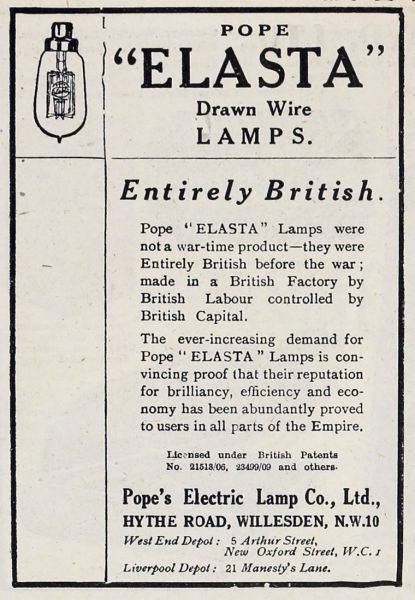 POPE
"ELASTA"
Drawn Wire
LAMPS.

Entirely British.

Pope "ELASTA" Lamps were not a war-time product—they were Entirely British before the war; made in a British Factory by British Labour controlled by British Capital.

The ever-increasing demand for Pope "ELASTA" Lamps is convincing proof that their reputation for brilliancy, efficiency and economy has been abundantly proved to users in all parts of the Empire.

Licensed under British Patents No. 21513/06, 23499/09 and others.

Pope's Electric Lamp Co., Ltd.,
HYTHE ROAD, WILLESDEN, N.W.10
West End Depot: 5 Arthur Street, New Oxford Street, W.C. 1
Liverpool Depot: 21 Manesty's Lane.